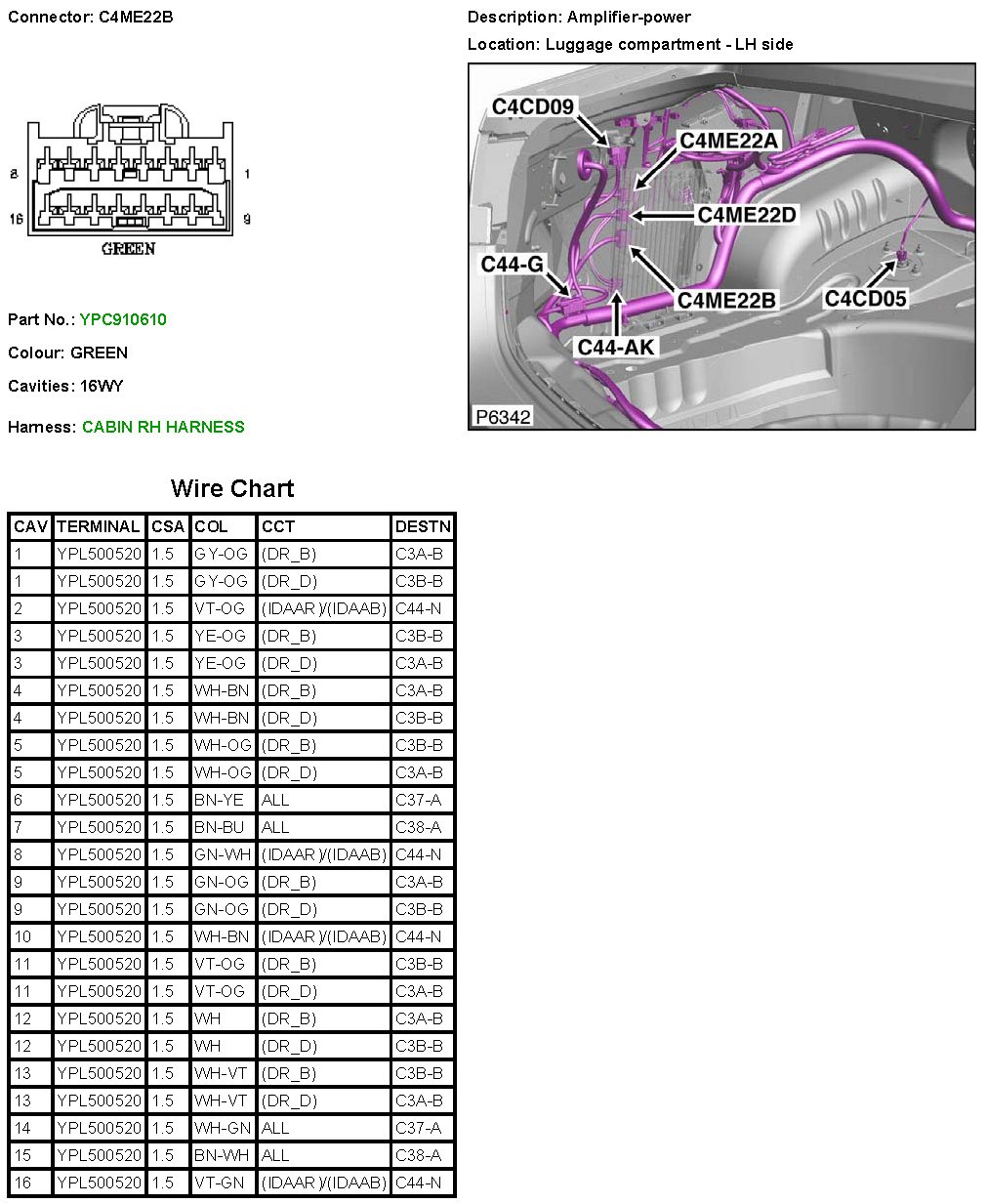 Connector: C4ME22B

8 1
16 9
GREEN

Part No.: YPC910610

Colour: GREEN

Cavities: 16WY

Harness: CABIN RH HARNESS

Description: Amplifier-power

Location: Luggage compartment - LH side

C4CD09
C4ME22A
C4ME22D
C44-G
C4ME22B
C4CD05
C44-AK
P6342

Wire Chart

| CAV | TERMINAL | CSA | COL | CCT | DESTN |
|---|---|---|---|---|---|
| 1 | YPL500520 | 1.5 | GY-OG | (DR_B) | C3A-B |
| 1 | YPL500520 | 1.5 | GY-OG | (DR_D) | C3B-B |
| 2 | YPL500520 | 1.5 | VT-OG | (IDAAR)/(IDAAB) | C44-N |
| 3 | YPL500520 | 1.5 | YE-OG | (DR_B) | C3B-B |
| 3 | YPL500520 | 1.5 | YE-OG | (DR_D) | C3A-B |
| 4 | YPL500520 | 1.5 | WH-BN | (DR_B) | C3A-B |
| 4 | YPL500520 | 1.5 | WH-BN | (DR_D) | C3B-B |
| 5 | YPL500520 | 1.5 | WH-OG | (DR_B) | C3B-B |
| 5 | YPL500520 | 1.5 | WH-OG | (DR_D) | C3A-B |
| 6 | YPL500520 | 1.5 | BN-YE | ALL | C37-A |
| 7 | YPL500520 | 1.5 | BN-BU | ALL | C38-A |
| 8 | YPL500520 | 1.5 | GN-WH | (IDAAR)/(IDAAB) | C44-N |
| 9 | YPL500520 | 1.5 | GN-OG | (DR_B) | C3A-B |
| 9 | YPL500520 | 1.5 | GN-OG | (DR_D) | C3B-B |
| 10 | YPL500520 | 1.5 | WH-BN | (IDAAR)/(IDAAB) | C44-N |
| 11 | YPL500520 | 1.5 | VT-OG | (DR_B) | C3B-B |
| 11 | YPL500520 | 1.5 | VT-OG | (DR_D) | C3A-B |
| 12 | YPL500520 | 1.5 | WH | (DR_B) | C3A-B |
| 12 | YPL500520 | 1.5 | WH | (DR_D) | C3B-B |
| 13 | YPL500520 | 1.5 | WH-VT | (DR_B) | C3B-B |
| 13 | YPL500520 | 1.5 | WH-VT | (DR_D) | C3A-B |
| 14 | YPL500520 | 1.5 | WH-GN | ALL | C37-A |
| 15 | YPL500520 | 1.5 | BN-WH | ALL | C38-A |
| 16 | YPL500520 | 1.5 | VT-GN | (IDAAR)/(IDAAB) | C44-N |